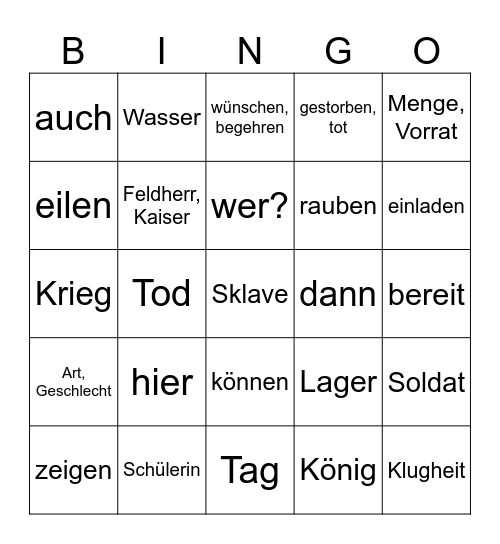 | B | I | N | G | O |
|---|---|---|---|---|
| auch | Wasser | wünschen, begehren | gestorben, tot | Menge, Vorrat |
| eilen | Feldherr, Kaiser | wer? | rauben | einladen |
| Krieg | Tod | Sklave | dann | bereit |
| Art, Geschlecht | hier | können | Lager | Soldat |
| zeigen | Schülerin | Tag | König | Klugheit |